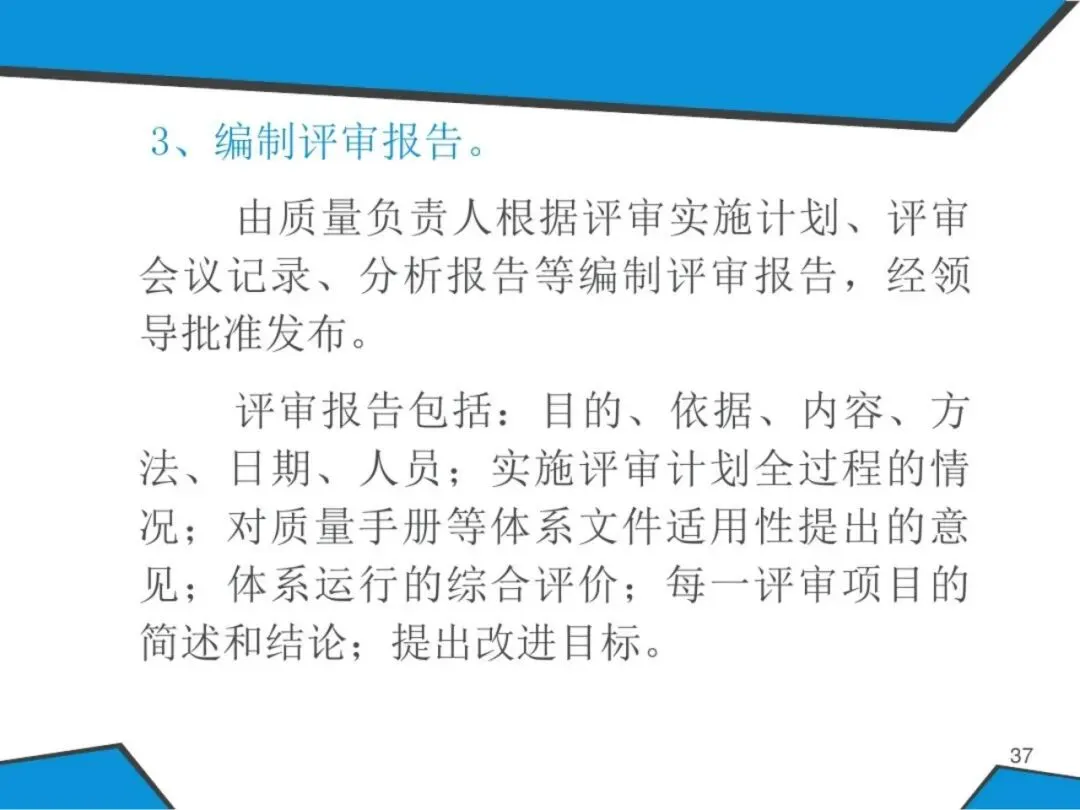 3、编制评审报告。

由质量负责人根据评审实施计划、评审会议记录、分析报告等编制评审报告，经领导批准发布。

评审报告包括：目的、依据、内容、方法、日期、人员；实施评审计划全过程的情况；对质量手册等体系文件适用性提出的意见；体系运行的综合评价；每一评审项目的简述和结论；提出改进目标。

37